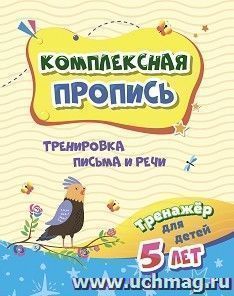 КОМПЛЕКСНАЯ ПРОПИСЬ

ТРЕНИРОВКА ПИСЬМА И РЕЧИ

Тренажёр для детей 5 ЛЕТ

www.uchmag.ru